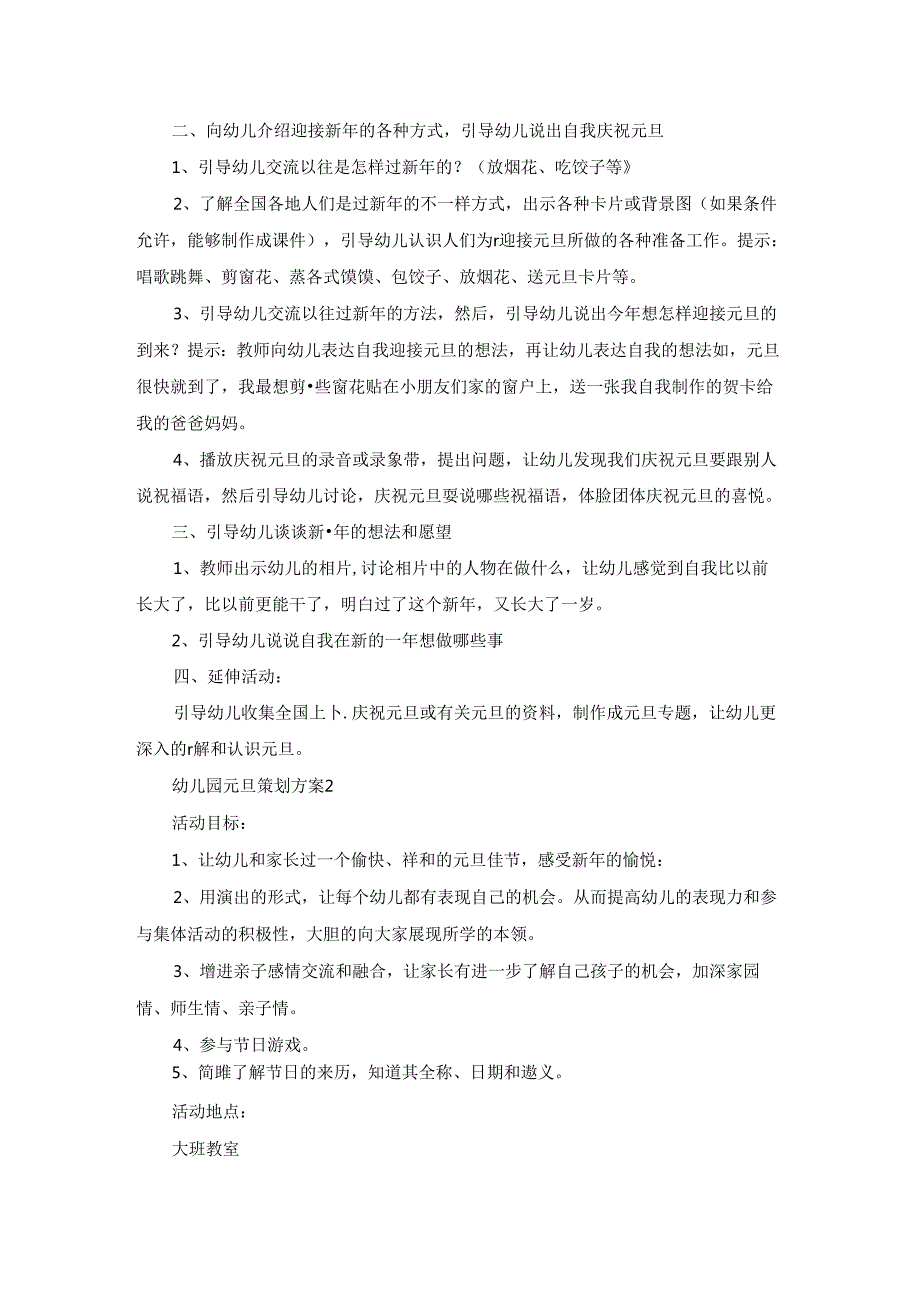 二、向幼儿介绍迎接新年的各种方式，引导幼儿说出自我庆祝元旦

1、引导幼儿交流以往是怎样过新年的？（放烟花、吃饺子等》

2、了解全国各地人们是过新年的不一样方式，出示各种卡片或背景图（如果条件允许，能够制作成课件），引导幼儿认识人们为r迎接元旦所做的各种准备工作。提示：唱歌跳舞、剪窗花、蒸各式馍馍、包饺子、放烟花、送元旦卡片等。

3、引导幼儿交流以往过新年的方法，然后，引导幼儿说出今年想怎样迎接元旦的到来？提示：教师向幼儿表达自我迎接元旦的想法，再让幼儿表达自我的想法如，元旦很快就到了，我最想剪•些窗花贴在小朋友们家的窗户上，送一张我自我制作的贺卡给我的爸爸妈妈。

4、播放庆祝元旦的录音或录象带，提出问题，让幼儿发现我们庆祝元旦要跟别人说祝福语，然后引导幼儿讨论，庆祝元旦要说哪些祝福语，体脸团体庆祝元旦的喜悦。

三、引导幼儿谈谈新•年的想法和愿望

1、教师出示幼儿的相片,讨论相片中的人物在做什么，让幼儿感觉到自我比以前长大了，比以前更能干了，明白过了这个新年，又长大了一岁。

2、引导幼儿说说自我在新的一年想做哪些事

四、延伸活动：

引导幼儿收集全国上卜.庆祝元旦或有关元旦的资料，制作成元旦专题，让幼儿更深入的r解和认识元旦。

幼儿园元旦策划方案2

活动目标：

1、让幼儿和家长过一个愉快、祥和的元旦佳节，感受新年的愉悦：

2、用演出的形式，让每个幼儿都有表现自己的机会。从而提高幼儿的表现力和参与集体活动的积极性，大胆的向大家展现所学的本领。

3、增进亲子感情交流和融合，让家长有进一步了解自己孩子的机会，加深家园情、师生情、亲子情。

4、参与节日游戏。

5、简睢了解节日的来历，知道其全称、日期和遨义。

活动地点：

大班教室